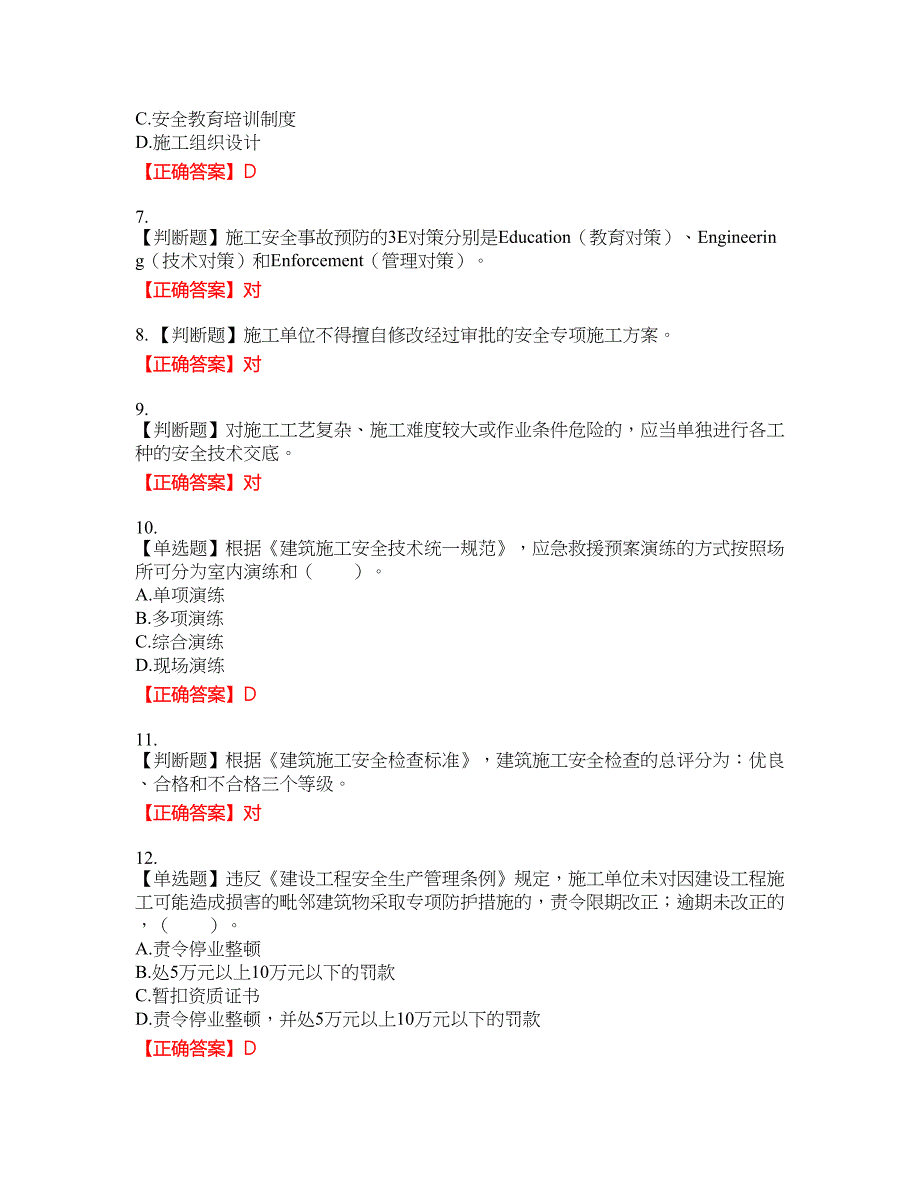 C.安全教育培训制度
D.施工组织设计
【正确答案】D

7.
【判断题】施工安全事故预防的3E对策分别是Education（教育对策）、Engineering（技术对策）和Enforcement（管理对策）。
【正确答案】对

8.【判断题】施工单位不得擅自修改经过审批的安全专项施工方案。
【正确答案】对

9.
【判断题】对施工工艺复杂、施工难度较大或作业条件危险的，应当单独进行各工种的安全技术交底。
【正确答案】对

10.
【单选题】根据《建筑施工安全技术统一规范》，应急救援预案演练的方式按照场所可分为室内演练和（　　）。
A.单项演练
B.多项演练
C.综合演练
D.现场演练
【正确答案】D

11.
【判断题】根据《建筑施工安全检查标准》，建筑施工安全检查的总评分为：优良、合格和不合格三个等级。
【正确答案】对

12.
【单选题】违反《建设工程安全生产管理条例》规定，施工单位未对因建设工程施工可能造成损害的毗邻建筑物采取专项防护措施的，责令限期改正；逾期未改正的，（　　）。
A.责令停业整顿
B.处5万元以上10万元以下的罚款
C.暂扣资质证书
D.责令停业整顿，并处5万元以上10万元以下的罚款
【正确答案】D